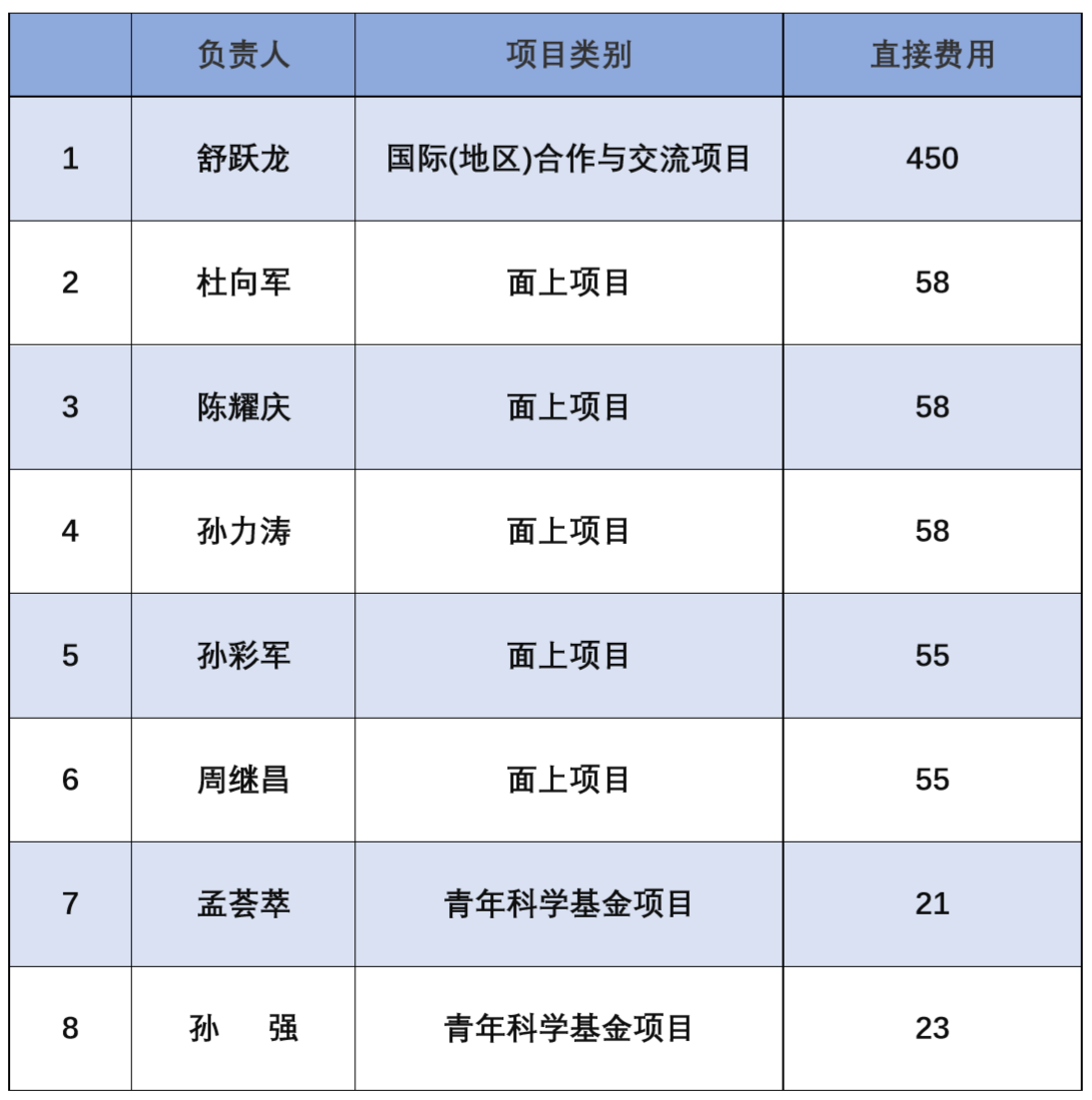 |  | 负责人 | 项目类别 | 直接费用 |
|---|---|---|---|
| 1 | 舒跃龙 | 国际(地区)合作与交流项目 | 450 |
| 2 | 杜向军 | 面上项目 | 58 |
| 3 | 陈耀庆 | 面上项目 | 58 |
| 4 | 孙力涛 | 面上项目 | 58 |
| 5 | 孙彩军 | 面上项目 | 55 |
| 6 | 周继昌 | 面上项目 | 55 |
| 7 | 孟荟萃 | 青年科学基金项目 | 21 |
| 8 | 孙 强 | 青年科学基金项目 | 23 |